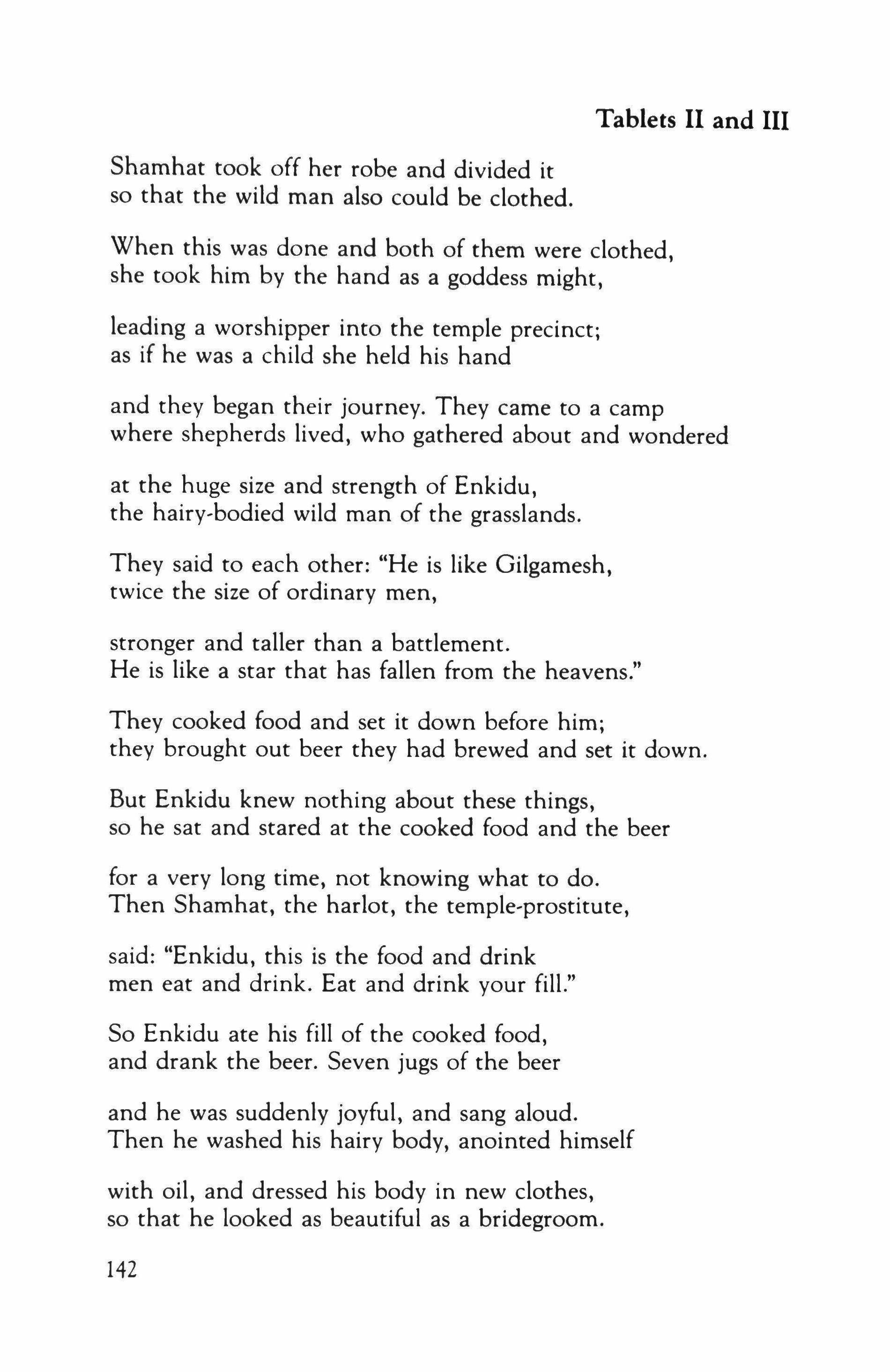 Tablets II and III

Shamhat took off her robe and divided it
so that the wild man also could be clothed.

When this was done and both of them were clothed,
she took him by the hand as a goddess might,

leading a worshipper into the temple precinct;
as if he was a child she held his hand

and they began their journey. They came to a camp
where shepherds lived, who gathered about and wondered

at the huge size and strength of Enkidu,
the hairy-bodied wild man of the grasslands.

They said to each other: "He is like Gilgamesh,
twice the size of ordinary men,

stronger and taller than a battlement.
He is like a star that has fallen from the heavens."

They cooked food and set it down before him;
they brought out beer they had brewed and set it down.

But Enkidu knew nothing about these things,
so he sat and stared at the cooked food and the beer

for a very long time, not knowing what to do.
Then Shamhat, the harlot, the temple-prostitute,

said: "Enkidu, this is the food and drink
men eat and drink. Eat and drink your fill."

So Enkidu ate his fill of the cooked food,
and drank the beer. Seven jugs of the beer

and he was suddenly joyful, and sang aloud.
Then he washed his hairy body, anointed himself

with oil, and dressed his body in new clothes,
so that he looked as beautiful as a bridegroom.

142